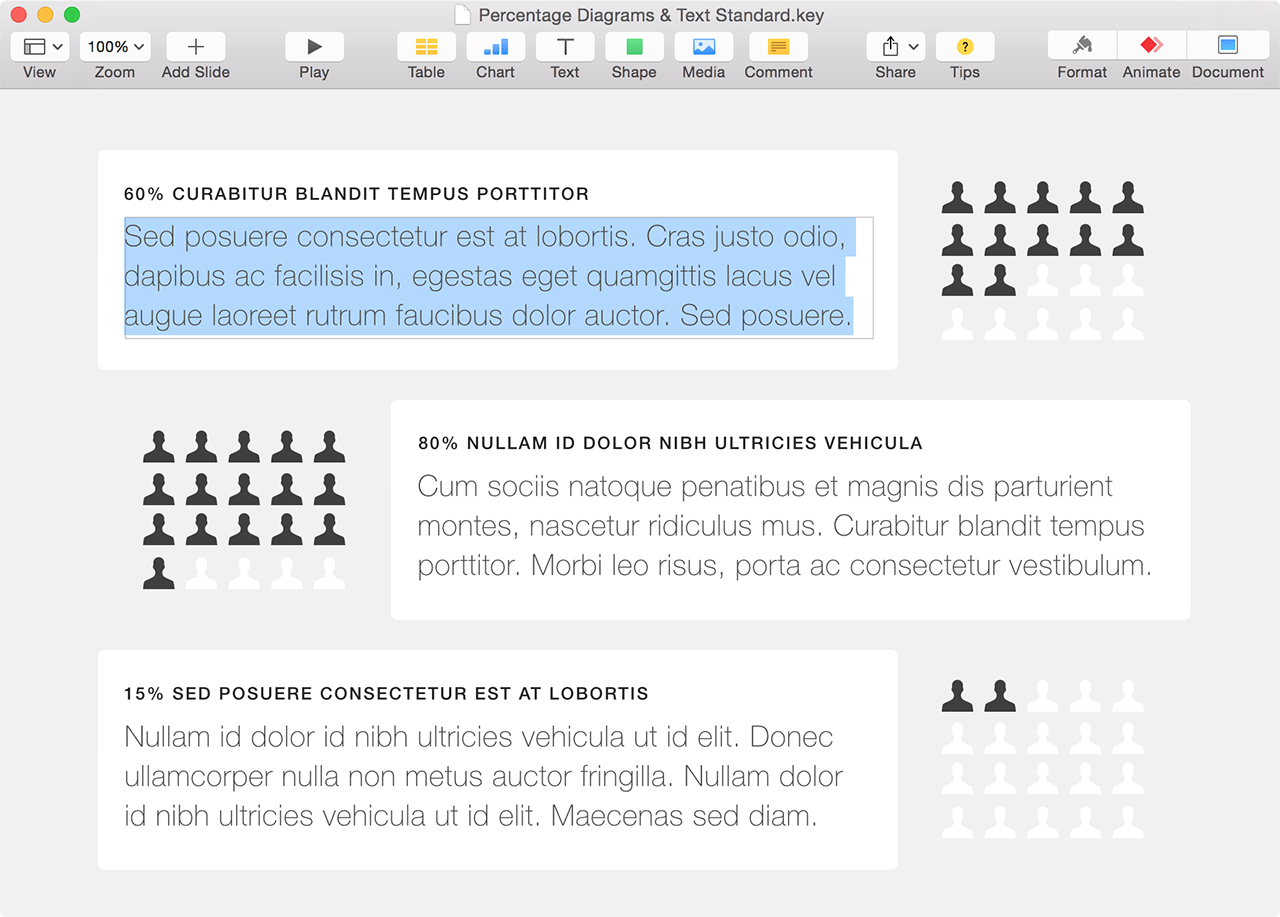 Percentage Diagrams & Text Standard.key

View 100% Zoom Add Slide Play Table Chart Text Shape Media Comment Share Tips Format Animate Document

60% CURABITUR BLANDIT TEMPUS PORTTITOR

Sed posuere consectetur est at lobortis. Cras justo odio, dapibus ac facilisis in, egestas eget quamgittis lacus vel augue laoreet rutrum faucibus dolor auctor. Sed posuere.

80% NULLAM ID DOLOR NIBH ULTRICIES VEHICULA

Cum sociis natoque penatibus et magnis dis parturient montes, nascetur ridiculus mus. Curabitur blandit tempus porttitor. Morbi leo risus, porta ac consectetur vestibulum.

15% SED POSUERE CONSECTETUR EST AT LOBORTIS

Nullam id dolor id nibh ultricies vehicula ut id elit. Donec ullamcorper nulla non metus auctor fringilla. Nullam dolor id nibh ultricies vehicula ut id elit. Maecenas sed diam.